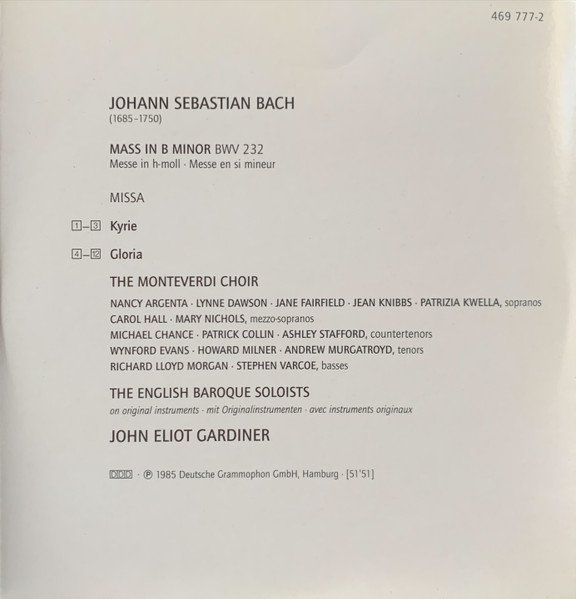 469 777-2

JOHANN SEBASTIAN BACH
(1685–1750)

MASS IN B MINOR BWV 232
Messe in h-moll · Messe en si mineur

MISSA

1–3 Kyrie

4–12 Gloria

THE MONTEVERDI CHOIR

NANCY ARGENTA · LYNNE DAWSON · JANE FAIRFIELD · JEAN KNIBBS · PATRIZIA KWELLA, sopranos
CAROL HALL · MARY NICHOLS, mezzo-sopranos
MICHAEL CHANCE · PATRICK COLLIN · ASHLEY STAFFORD, countertenors
WYNFORD EVANS · HOWARD MILNER · ANDREW MURGATROYD, tenors
RICHARD LLOYD MORGAN · STEPHEN VARCOE, basses

THE ENGLISH BAROQUE SOLOISTS
on original instruments · mit Originalinstrumenten · avec instruments originaux

JOHN ELIOT GARDINER

DDD · ℗ 1985 Deutsche Grammophon GmbH, Hamburg · [51'51]